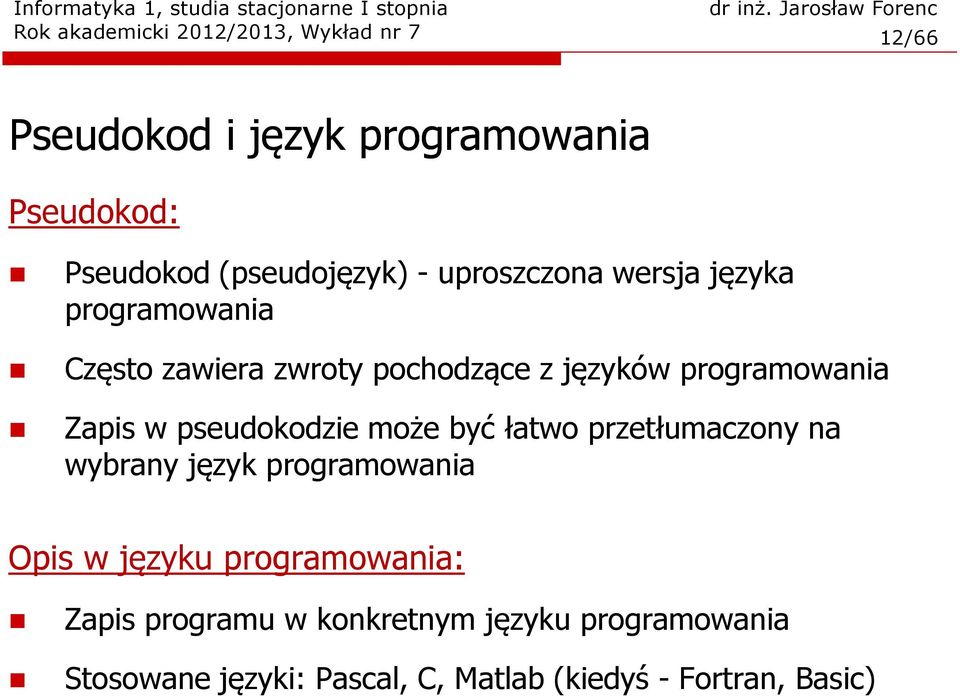 Informatyka 1, studia stacjonarne I stopnia
Rok akademicki 2012/2013, Wykład nr 7

dr inż. Jarosław Forenc
12/66

Pseudokod i język programowania

Pseudokod:

Pseudokod (pseudojęzyk) - uproszczona wersja języka programowania

Często zawiera zwroty pochodzące z języków programowania

Zapis w pseudokodzie może być łatwo przetłumaczony na wybrany język programowania

Opis w języku programowania:

Zapis programu w konkretnym języku programowania

Stosowane języki: Pascal, C, Matlab (kiedyś - Fortran, Basic)